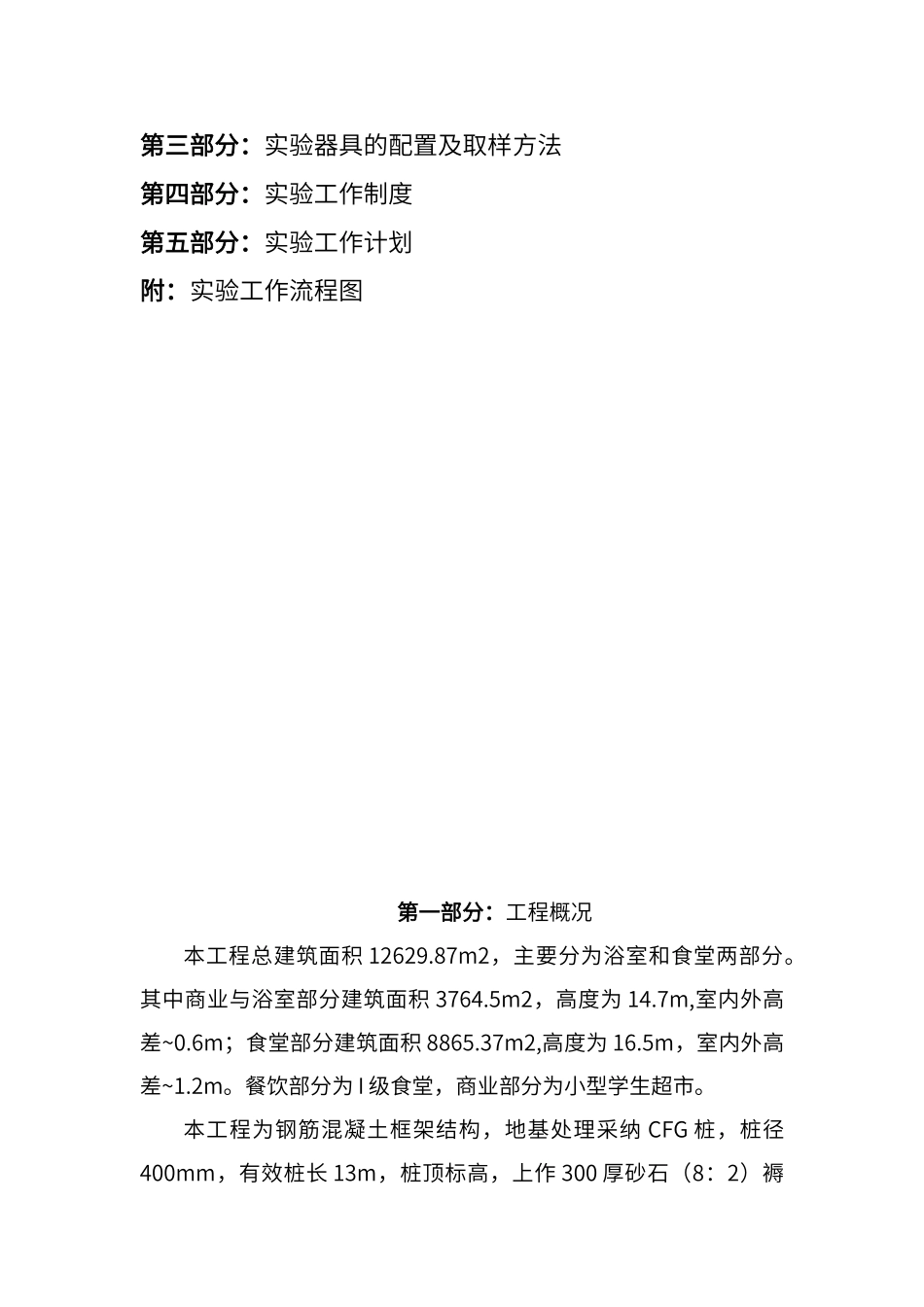 第三部分：实验器具的配置及取样方法

第四部分：实验工作制度

第五部分：实验工作计划

附：实验工作流程图

第一部分：工程概况

本工程总建筑面积 12629.87m2，主要分为浴室和食堂两部分。其中商业与浴室部分建筑面积 3764.5m2，高度为 14.7m,室内外高差~0.6m；食堂部分建筑面积 8865.37m2,高度为 16.5m，室内外高差~1.2m。餐饮部分为 I 级食堂，商业部分为小型学生超市。

本工程为钢筋混凝土框架结构，地基处理采纳 CFG 桩，桩径 400mm，有效桩长 13m，桩顶标高，上作 300 厚砂石（8：2）褥